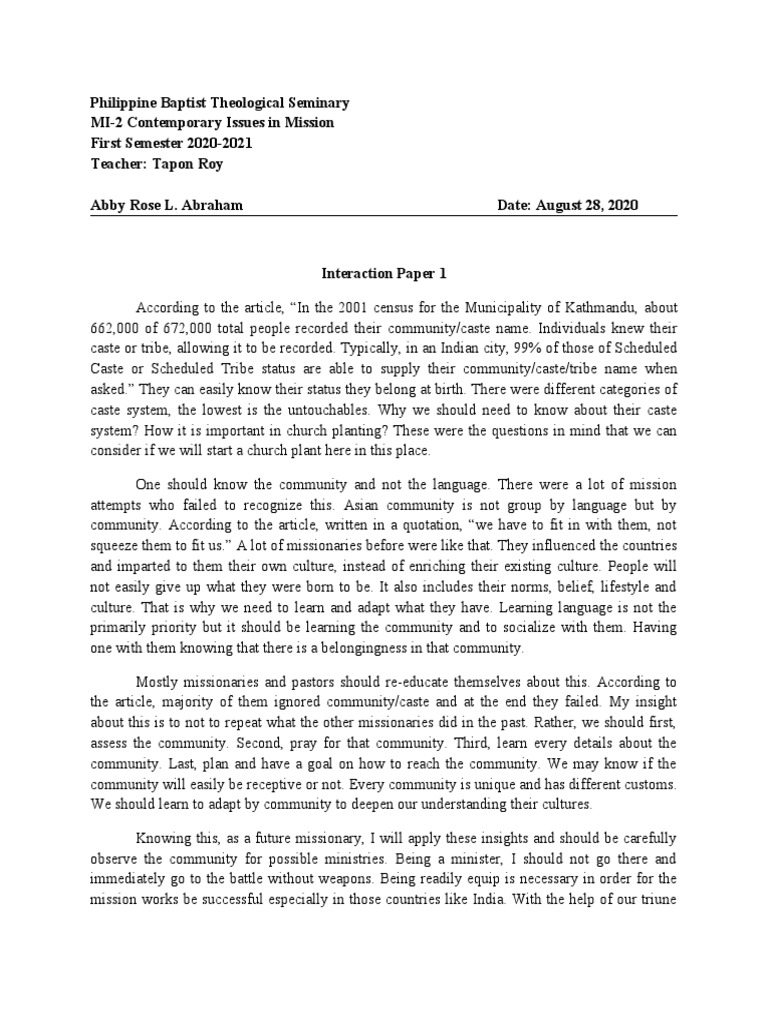 Philippine Baptist Theological Seminary
MI-2 Contemporary Issues in Mission
First Semester 2020-2021
Teacher: Tapon Roy

Abby Rose L. Abraham Date: August 28, 2020

Interaction Paper 1

According to the article, "In the 2001 census for the Municipality of Kathmandu, about 662,000 of 672,000 total people recorded their community/caste name. Individuals knew their caste or tribe, allowing it to be recorded. Typically, in an Indian city, 99% of those of Scheduled Caste or Scheduled Tribe status are able to supply their community/caste/tribe name when asked." They can easily know their status they belong at birth. There were different categories of caste system, the lowest is the untouchables. Why we should need to know about their caste system? How it is important in church planting? These were the questions in mind that we can consider if we will start a church plant here in this place.

One should know the community and not the language. There were a lot of mission attempts who failed to recognize this. Asian community is not group by language but by community. According to the article, written in a quotation, "we have to fit in with them, not squeeze them to fit us." A lot of missionaries before were like that. They influenced the countries and imparted to them their own culture, instead of enriching their existing culture. People will not easily give up what they were born to be. It also includes their norms, belief, lifestyle and culture. That is why we need to learn and adapt what they have. Learning language is not the primarily priority but it should be learning the community and to socialize with them. Having one with them knowing that there is a belongingness in that community.

Mostly missionaries and pastors should re-educate themselves about this. According to the article, majority of them ignored community/caste and at the end they failed. My insight about this is to not to repeat what the other missionaries did in the past. Rather, we should first, assess the community. Second, pray for that community. Third, learn every details about the community. Last, plan and have a goal on how to reach the community. We may know if the community will easily be receptive or not. Every community is unique and has different customs. We should learn to adapt by community to deepen our understanding their cultures.

Knowing this, as a future missionary, I will apply these insights and should be carefully observe the community for possible ministries. Being a minister, I should not go there and immediately go to the battle without weapons. Being readily equip is necessary in order for the mission works be successful especially in those countries like India. With the help of our triune